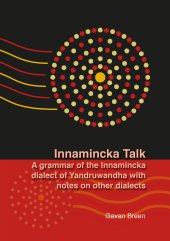 Innamincka Talk

A grammar of the Innamincka dialect of Yandruwandha with notes on other dialects

Gavan Breen